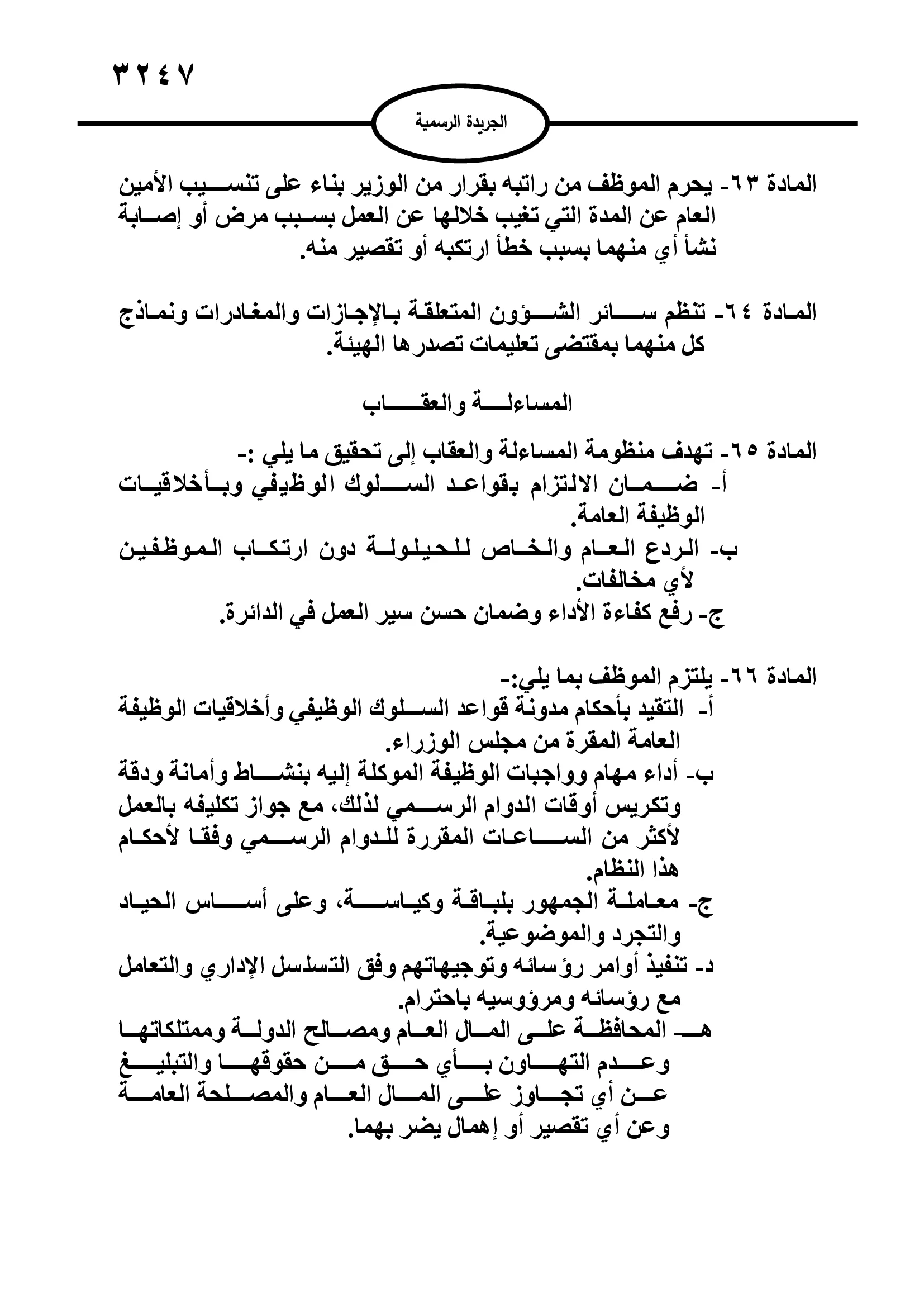 ٣٢٤٧

الجريدة الرسمية

المادة ٦٣- يحرم الموظف من راتبه بقرار من الوزير بناء على تنسيب الأمين العام عن المدة التي تغيب خلالها عن العمل بسبب مرض أو إصابة نشأ أي منهما بسبب خطأ ارتكبه أو تقصير منه.

المادة ٦٤- تنظم سائر الشؤون المتعلقة بالإجازات والمغادرات ونماذج كل منهما بمقتضى تعليمات تصدرها الهيئة.

المساءلة والعقاب

المادة ٦٥- تهدف منظومة المساءلة والعقاب إلى تحقيق ما يلي :-
أ- ضمان الالتزام بقواعد السلوك الوظيفي وبأخلاقيات الوظيفة العامة.
ب- الردع العام والخاص للحيلولة دون ارتكاب الموظفين لأي مخالفات.
ج- رفع كفاءة الأداء وضمان حسن سير العمل في الدائرة.

المادة ٦٦- يلتزم الموظف بما يلي:-
أ- التقيد بأحكام مدونة قواعد السلوك الوظيفي وأخلاقيات الوظيفة العامة المقرة من مجلس الوزراء.
ب- أداء مهام وواجبات الوظيفة الموكلة إليه بنشاط وأمانة ودقة وتكريس أوقات الدوام الرسمي لذلك، مع جواز تكليفه بالعمل لأكثر من الساعات المقررة للدوام الرسمي وفقا لأحكام هذا النظام.
ج- معاملة الجمهور بلباقة وكياسة، وعلى أساس الحياد والتجرد والموضوعية.
د- تنفيذ أوامر رؤسائه وتوجيهاتهم وفق التسلسل الإداري والتعامل مع رؤسائه ومرؤوسيه باحترام.
هـ- المحافظة على المال العام ومصالح الدولة وممتلكاتها وعدم التهاون بأي حق من حقوقها والتبليغ عن أي تجاوز على المال العام والمصلحة العامة وعن أي تقصير أو إهمال يضر بهما.